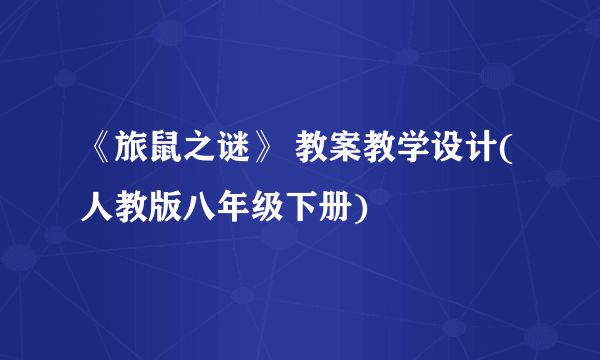 《旅鼠之谜》 教案教学设计(人教版八年级下册)